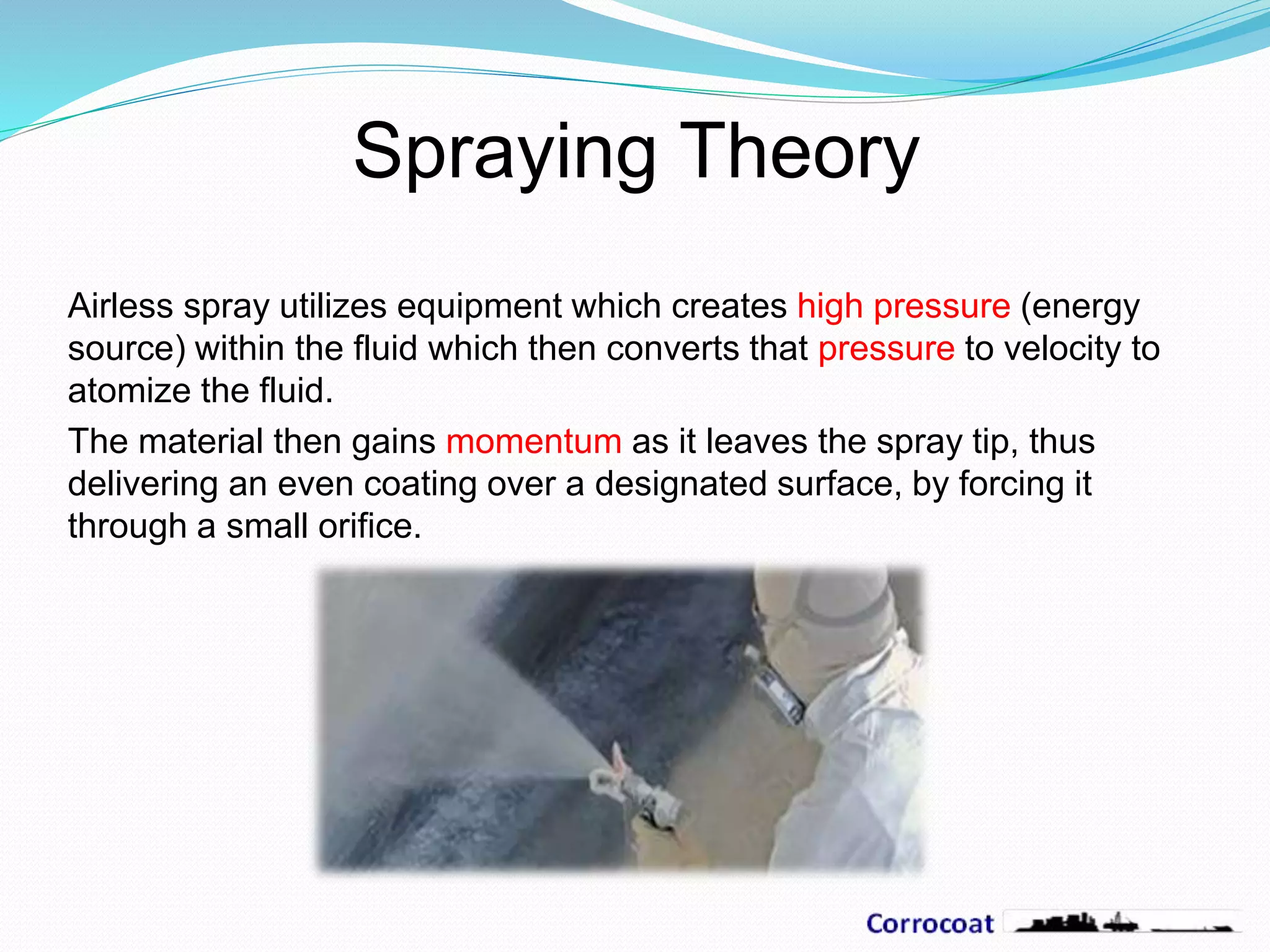 Spraying Theory

Airless spray utilizes equipment which creates high pressure (energy source) within the fluid which then converts that pressure to velocity to atomize the fluid.

The material then gains momentum as it leaves the spray tip, thus delivering an even coating over a designated surface, by forcing it through a small orifice.

Corrocoat